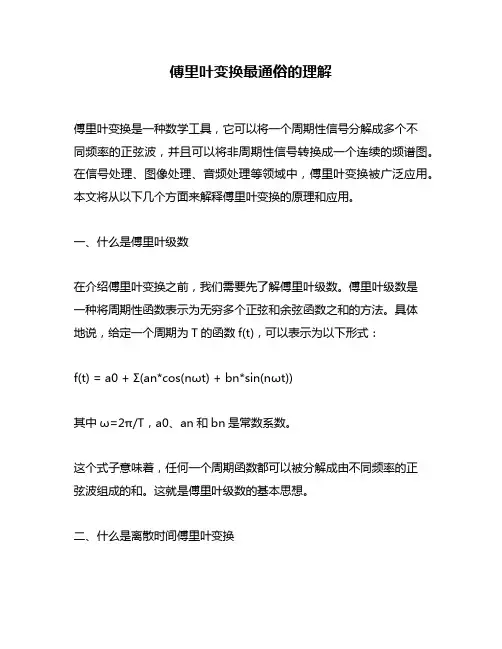 傅里叶变换最通俗的理解

傅里叶变换是一种数学工具，它可以将一个周期性信号分解成多个不同频率的正弦波，并且可以将非周期性信号转换成一个连续的频谱图。在信号处理、图像处理、音频处理等领域中，傅里叶变换被广泛应用。本文将从以下几个方面来解释傅里叶变换的原理和应用。

一、什么是傅里叶级数

在介绍傅里叶变换之前，我们需要先了解傅里叶级数。傅里叶级数是一种将周期性函数表示为无穷多个正弦和余弦函数之和的方法。具体地说，给定一个周期为 T 的函数 f(t)，可以表示为以下形式：

f(t) = a0 + Σ(an*cos(nωt) + bn*sin(nωt))

其中 ω=2π/T，a0、an 和 bn 是常数系数。

这个式子意味着，任何一个周期函数都可以被分解成由不同频率的正弦波组成的和。这就是傅里叶级数的基本思想。

二、什么是离散时间傅里叶变换